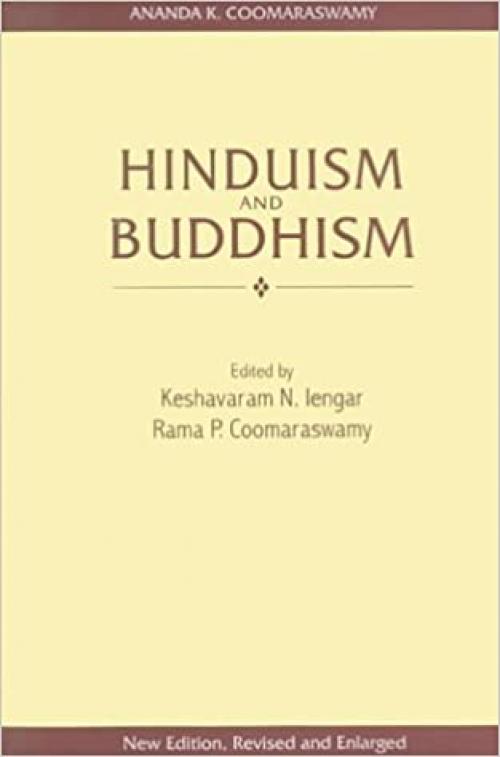 ANANDA K. COOMARASWAMY

HINDUISM
AND
BUDDHISM

Edited by
Keshavaram N. Iengar
Rama P. Coomaraswamy

New Edition, Revised and Enlarged